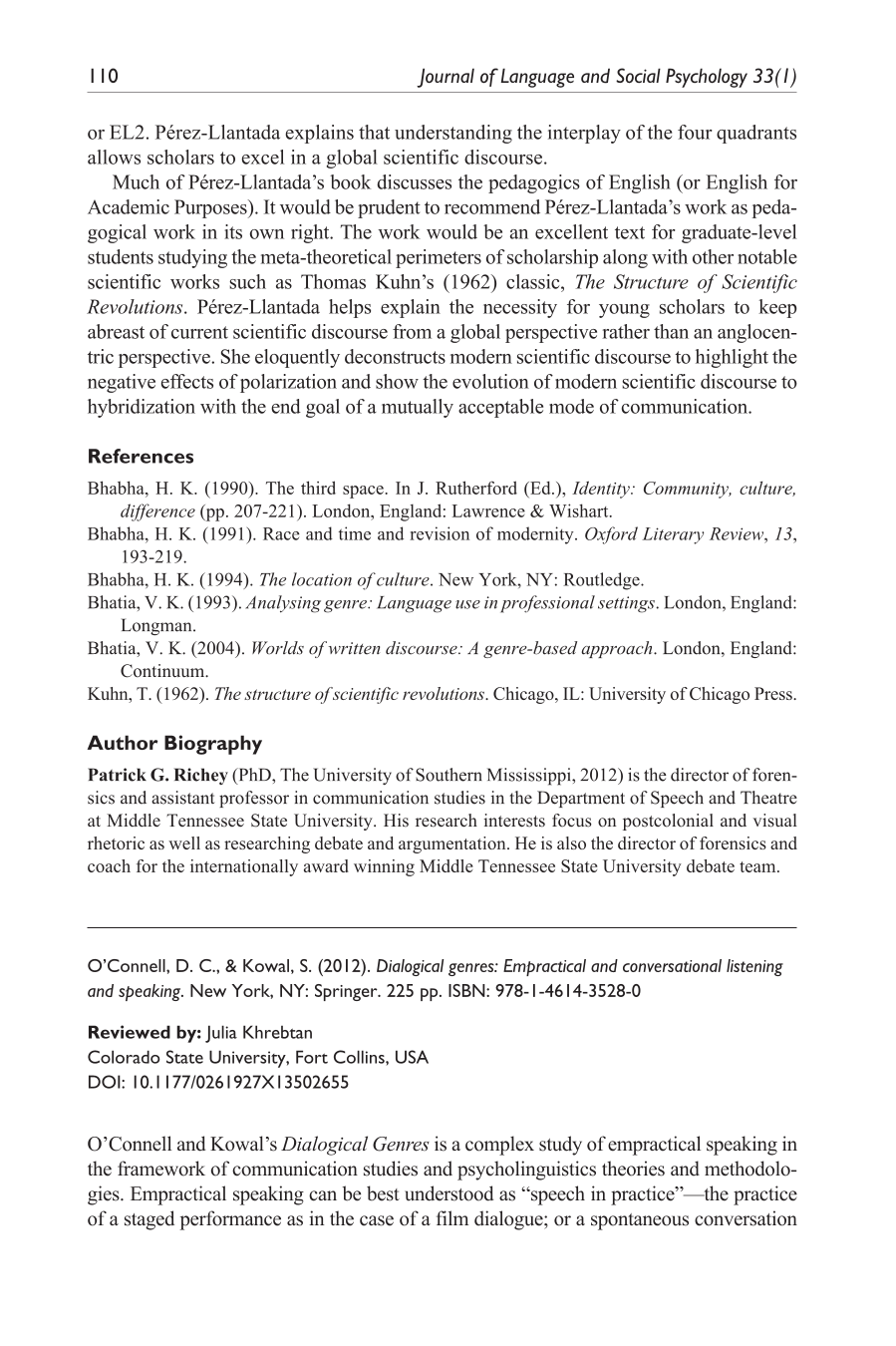 110 Journal of Language and Social Psychology 33(1)

or EL2. Pérez-Llantada explains that understanding the interplay of the four quadrants allows scholars to excel in a global scientific discourse.

Much of Pérez-Llantada's book discusses the pedagogics of English (or English for Academic Purposes). It would be prudent to recommend Pérez-Llantada's work as pedagogical work in its own right. The work would be an excellent text for graduate-level students studying the meta-theoretical perimeters of scholarship along with other notable scientific works such as Thomas Kuhn's (1962) classic, The Structure of Scientific Revolutions. Pérez-Llantada helps explain the necessity for young scholars to keep abreast of current scientific discourse from a global perspective rather than an anglocentric perspective. She eloquently deconstructs modern scientific discourse to highlight the negative effects of polarization and show the evolution of modern scientific discourse to hybridization with the end goal of a mutually acceptable mode of communication.

References

Bhabha, H. K. (1990). The third space. In J. Rutherford (Ed.), Identity: Community, culture, difference (pp. 207-221). London, England: Lawrence & Wishart.

Bhabha, H. K. (1991). Race and time and revision of modernity. Oxford Literary Review, 13, 193-219.

Bhabha, H. K. (1994). The location of culture. New York, NY: Routledge.

Bhatia, V. K. (1993). Analysing genre: Language use in professional settings. London, England: Longman.

Bhatia, V. K. (2004). Worlds of written discourse: A genre-based approach. London, England: Continuum.

Kuhn, T. (1962). The structure of scientific revolutions. Chicago, IL: University of Chicago Press.

Author Biography

Patrick G. Richey (PhD, The University of Southern Mississippi, 2012) is the director of forensics and assistant professor in communication studies in the Department of Speech and Theatre at Middle Tennessee State University. His research interests focus on postcolonial and visual rhetoric as well as researching debate and argumentation. He is also the director of forensics and coach for the internationally award winning Middle Tennessee State University debate team.

O'Connell, D. C., & Kowal, S. (2012). Dialogical genres: Empractical and conversational listening and speaking. New York, NY: Springer. 225 pp. ISBN: 978-1-4614-3528-0

Reviewed by: Julia Khrebtan
Colorado State University, Fort Collins, USA
DOI: 10.1177/0261927X13502655

O'Connell and Kowal's Dialogical Genres is a complex study of empractical speaking in the framework of communication studies and psycholinguistics theories and methodologies. Empractical speaking can be best understood as "speech in practice"—the practice of a staged performance as in the case of a film dialogue; or a spontaneous conversation